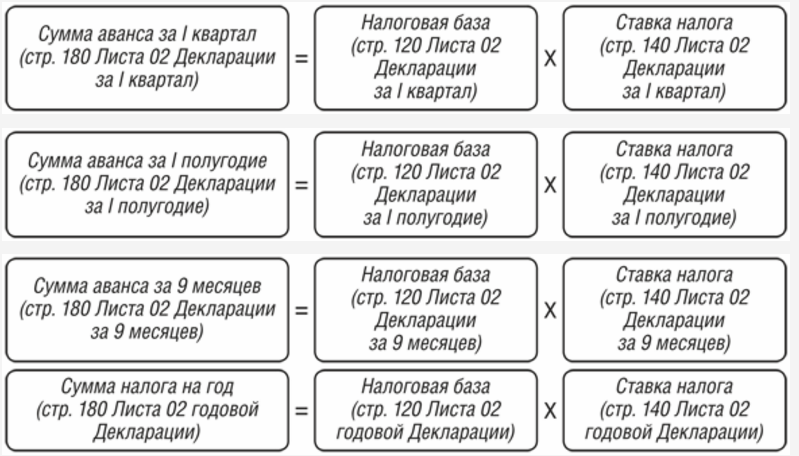 Сумма аванса за I квартал (стр. 180 Листа 02 Декларации за I квартал) = Налоговая база (стр. 120 Листа 02 Декларации за I квартал) X Ставка налога (стр. 140 Листа 02 Декларации за I квартал)

Сумма аванса за I полугодие (стр. 180 Листа 02 Декларации за I полугодие) = Налоговая база (стр. 120 Листа 02 Декларации за I полугодие) X Ставка налога (стр. 140 Листа 02 Декларации за I полугодие)

Сумма аванса за 9 месяцев (стр. 180 Листа 02 Декларации за 9 месяцев) = Налоговая база (стр. 120 Листа 02 Декларации за 9 месяцев) X Ставка налога (стр. 140 Листа 02 Декларации за 9 месяцев)

Сумма налога на год (стр. 180 Листа 02 годовой Декларации) = Налоговая база (стр. 120 Листа 02 годовой Декларации) X Ставка налога (стр. 140 Листа 02 годовой Декларации)